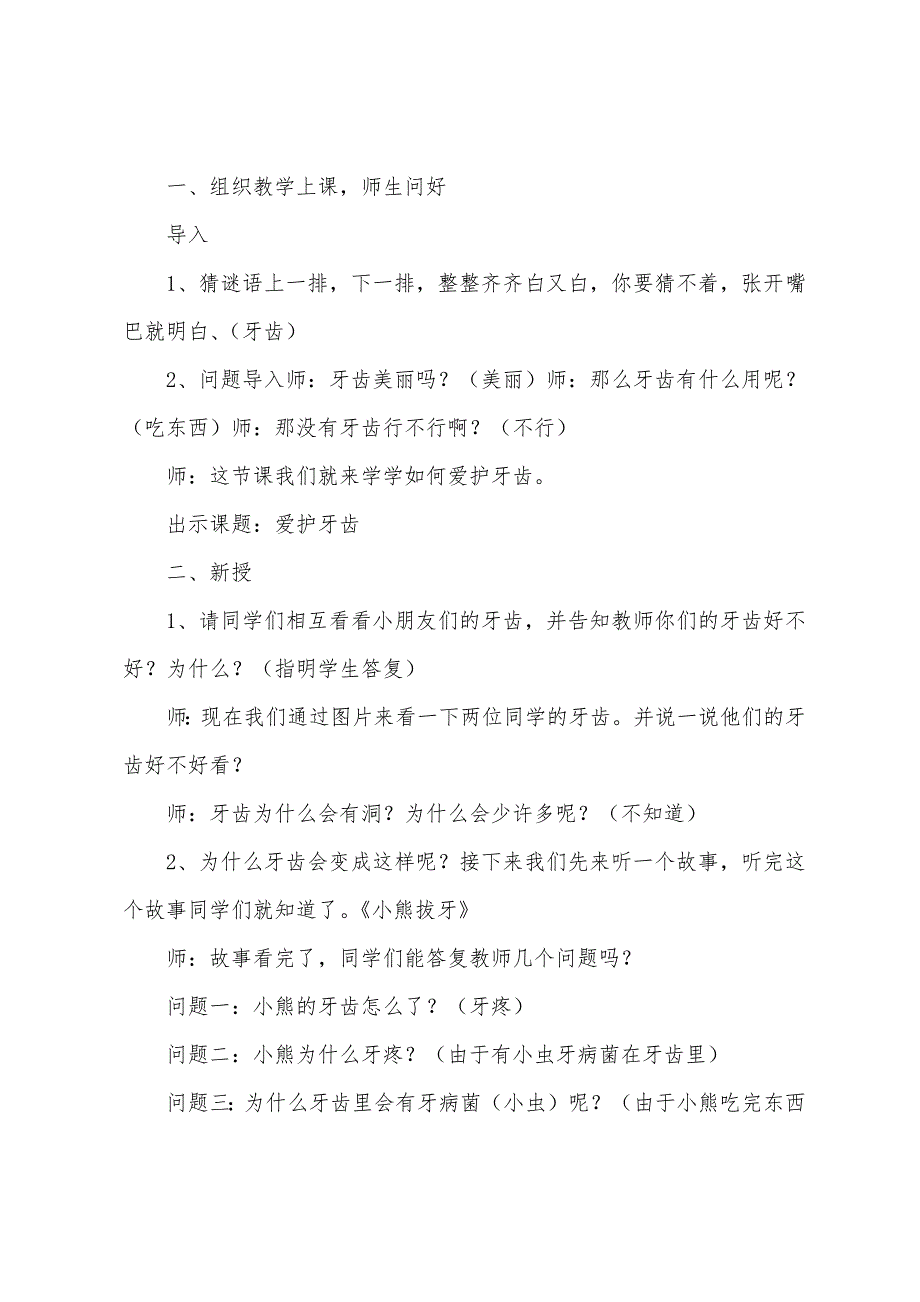 一、组织教学上课，师生问好

导入

1、猜谜语上一排，下一排，整整齐齐白又白，你要猜不着，张开嘴巴就明白、（牙齿）

2、问题导入师：牙齿美丽吗？（美丽）师：那么牙齿有什么用呢？（吃东西）师：那没有牙齿行不行啊？（不行）

师：这节课我们就来学学如何爱护牙齿。

出示课题：爱护牙齿

二、新授

1、请同学们相互看看小朋友们的牙齿，并告知教师你们的牙齿好不好？为什么？（指明学生答复）

师：现在我们通过图片来看一下两位同学的牙齿。并说一说他们的牙齿好不好看？

师：牙齿为什么会有洞？为什么会少许多呢？（不知道）

2、为什么牙齿会变成这样呢？接下来我们先来听一个故事，听完这个故事同学们就知道了。《小熊拔牙》

师：故事看完了，同学们能答复教师几个问题吗？

问题一：小熊的牙齿怎么了？（牙疼）

问题二：小熊为什么牙疼？（由于有小虫牙病菌在牙齿里）

问题三：为什么牙齿里会有牙病菌（小虫）呢？（由于小熊吃完东西